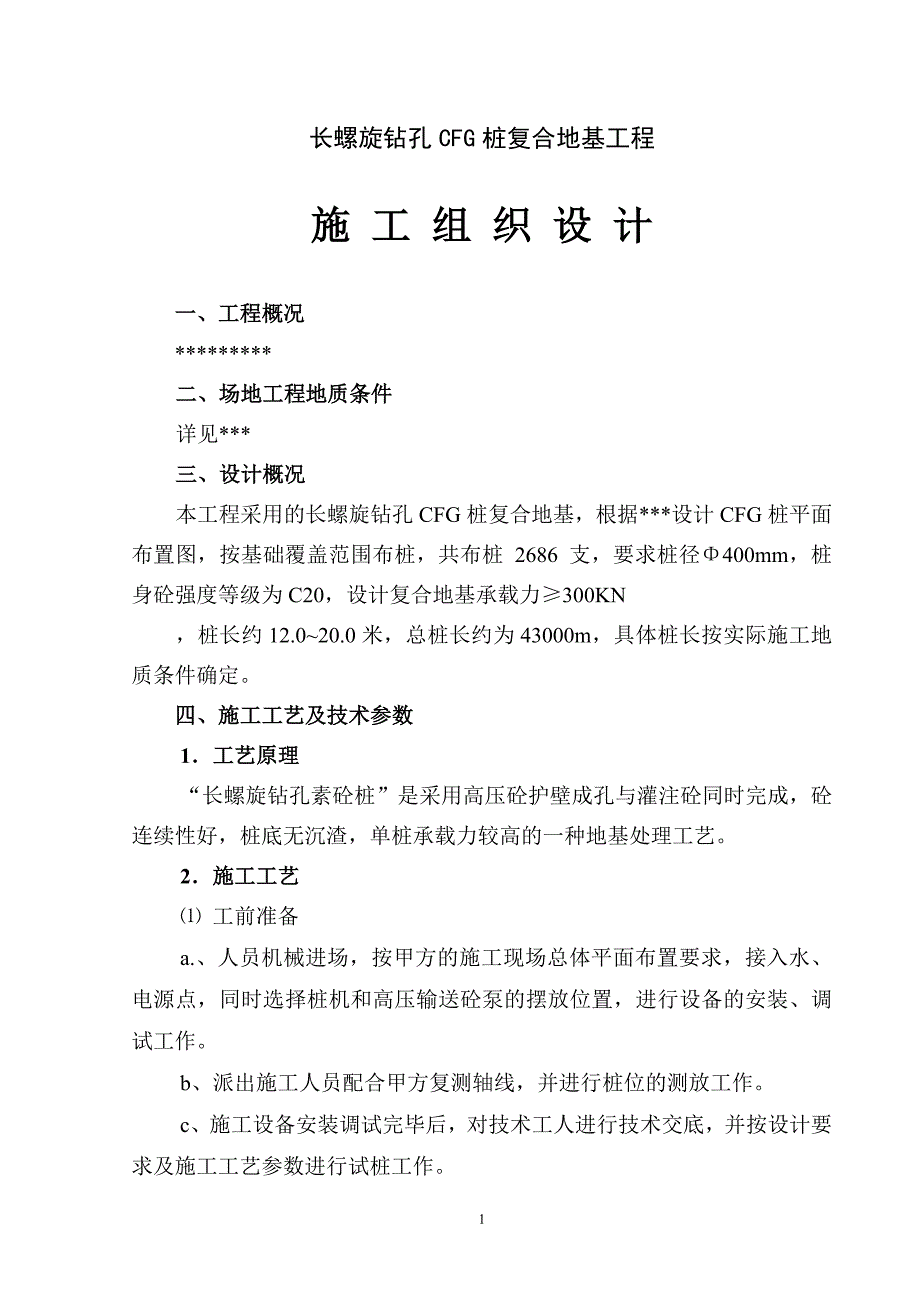 长螺旋钻孔 CFG 桩复合地基工程

施 工 组 织 设 计

一、工程概况

*********

二、场地工程地质条件

详见***

三、设计概况

本工程采用的长螺旋钻孔 CFG 桩复合地基，根据***设计 CFG 桩平面布置图，按基础覆盖范围布桩，共布桩 2686 支，要求桩径Φ400mm，桩身砼强度等级为 C20，设计复合地基承载力≥300KN

，桩长约 12.0~20.0 米，总桩长约为 43000m，具体桩长按实际施工地质条件确定。

四、施工工艺及技术参数

1．工艺原理

“长螺旋钻孔素砼桩”是采用高压砼护壁成孔与灌注砼同时完成，砼连续性好，桩底无沉渣，单桩承载力较高的一种地基处理工艺。

2．施工工艺

⑴ 工前准备

a.、人员机械进场，按甲方的施工现场总体平面布置要求，接入水、电源点，同时选择桩机和高压输送砼泵的摆放位置，进行设备的安装、调试工作。

b、派出施工人员配合甲方复测轴线，并进行桩位的测放工作。

c、施工设备安装调试完毕后，对技术工人进行技术交底，并按设计要求及施工工艺参数进行试桩工作。

1